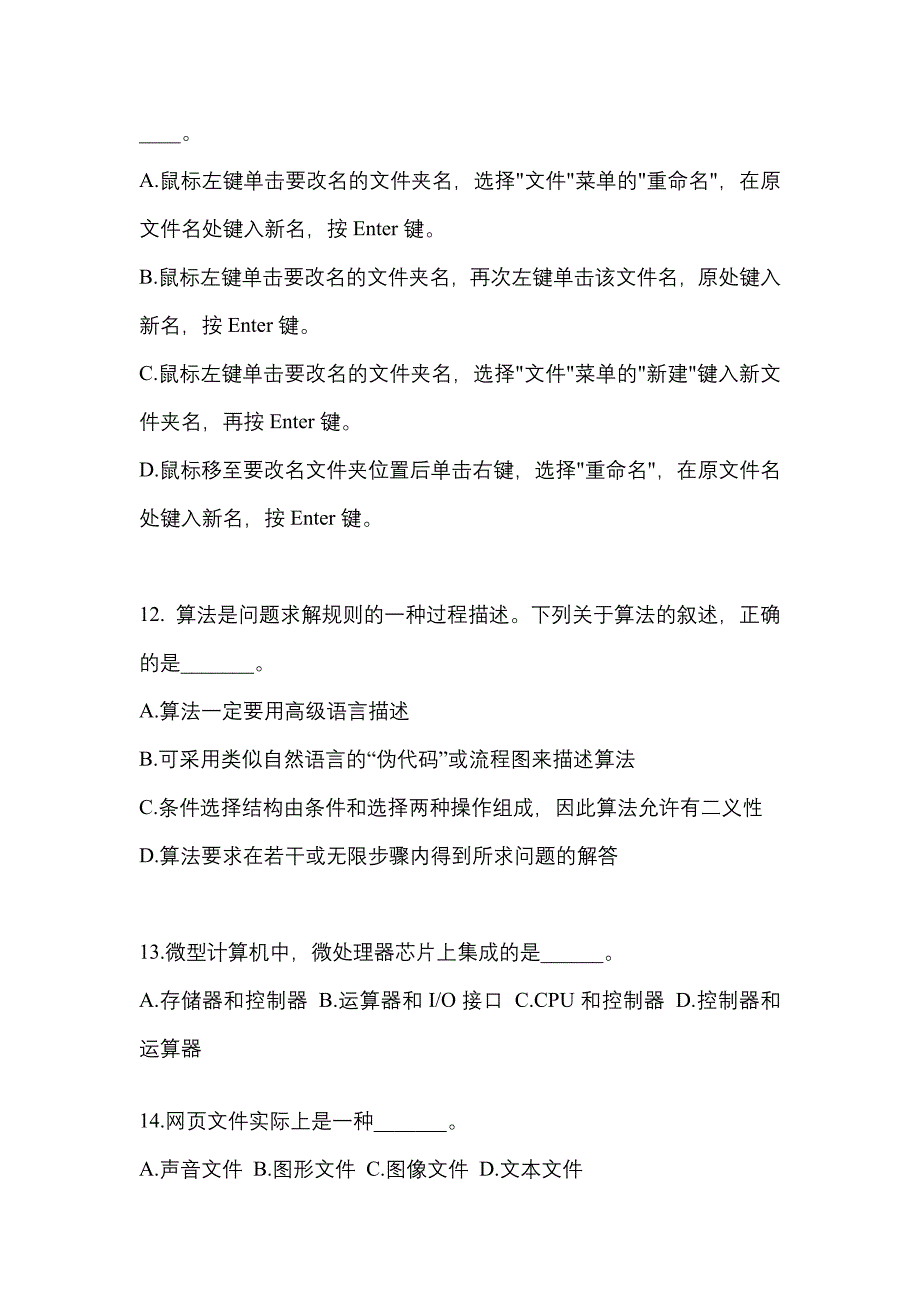 ____。

A.鼠标左键单击要改名的文件夹名，选择"文件"菜单的"重命名"，在原文件名处键入新名，按 Enter 键。

B.鼠标左键单击要改名的文件夹名，再次左键单击该文件名，原处键入新名，按 Enter 键。

C.鼠标左键单击要改名的文件夹名，选择"文件"菜单的"新建"键入新文件夹名，再按 Enter 键。

D.鼠标移至要改名文件夹位置后单击右键，选择"重命名"，在原文件名处键入新名，按 Enter 键。

12. 算法是问题求解规则的一种过程描述。下列关于算法的叙述，正确的是_______。

A.算法一定要用高级语言描述

B.可采用类似自然语言的“伪代码”或流程图来描述算法

C.条件选择结构由条件和选择两种操作组成，因此算法允许有二义性

D.算法要求在若干或无限步骤内得到所求问题的解答

13.微型计算机中，微处理器芯片上集成的是______。

A.存储器和控制器 B.运算器和 I/O 接口 C.CPU 和控制器 D.控制器和运算器

14.网页文件实际上是一种_______。

A.声音文件 B.图形文件 C.图像文件 D.文本文件